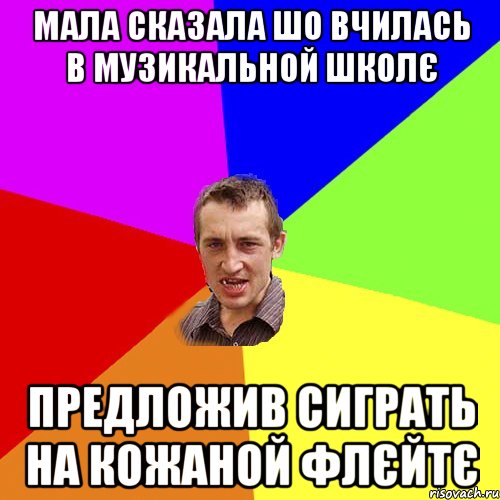 МАЛА СКАЗАЛА ШО ВЧИЛАСЬ В МУЗИКАЛЬНОЙ ШКОЛЄ

ПРЕДЛОЖИВ СИГРАТЬ НА КОЖАНОЙ ФЛЄЙТЄ

risovach.ru